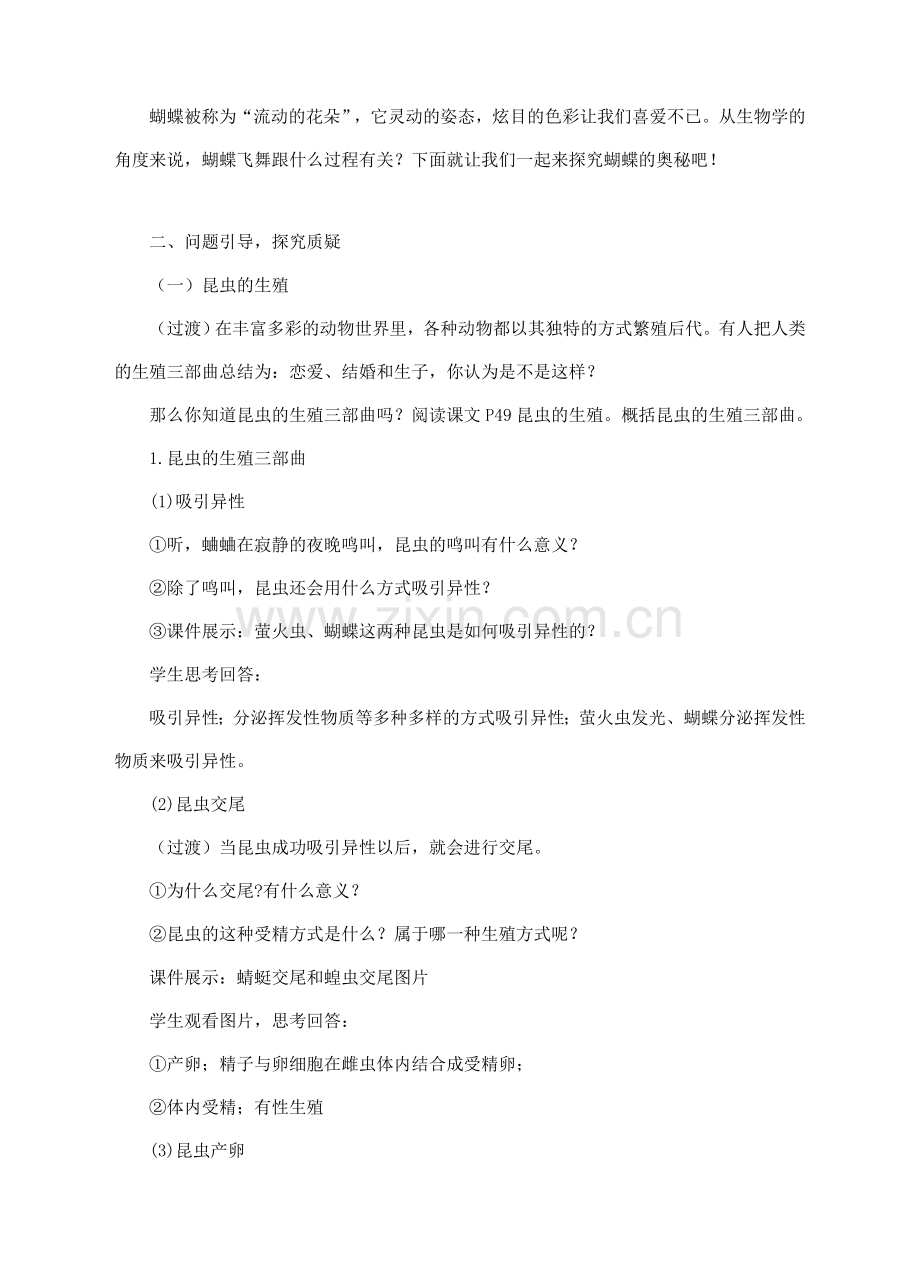 蝴蝶被称为“流动的花朵”，它灵动的姿态，炫目的色彩让我们喜爱不已。从生物学的角度来说，蝴蝶飞舞跟什么过程有关？下面就让我们一起来探究蝴蝶的奥秘吧！

二、问题引导，探究质疑

（一）昆虫的生殖

（过渡）在丰富多彩的动物世界里，各种动物都以其独特的方式繁殖后代。有人把人类的生殖三部曲总结为：恋爱、结婚和生子，你认为是不是这样？

那么你知道昆虫的生殖三部曲吗？阅读课文P49昆虫的生殖。概括昆虫的生殖三部曲。

1.昆虫的生殖三部曲

(1)吸引异性

①听，蛐蛐在寂静的夜晚鸣叫，昆虫的鸣叫有什么意义？

②除了鸣叫，昆虫还会用什么方式吸引异性？

③课件展示：萤火虫、蝴蝶这两种昆虫是如何吸引异性的？

学生思考回答：

吸引异性；分泌挥发性物质等多种多样的方式吸引异性；萤火虫发光、蝴蝶分泌挥发性物质来吸引异性。

(2)昆虫交尾

（过渡）当昆虫成功吸引异性以后，就会进行交尾。

①为什么交尾?有什么意义？

②昆虫的这种受精方式是什么？属于哪一种生殖方式呢？

课件展示：蜻蜓交尾和蝗虫交尾图片

学生观看图片，思考回答：

①产卵；精子与卵细胞在雌虫体内结合成受精卵；

②体内受精；有性生殖

(3)昆虫产卵

www.zixin.com.cn